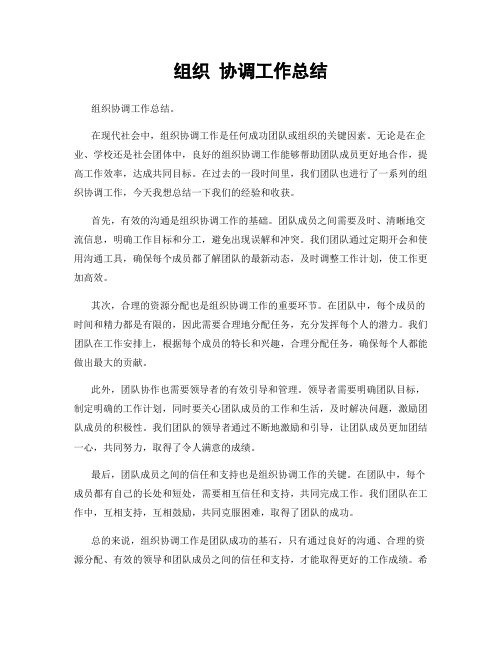 组织 协调工作总结

组织协调工作总结。

在现代社会中，组织协调工作是任何成功团队或组织的关键因素。无论是在企业、学校还是社会团体中，良好的组织协调工作能够帮助团队成员更好地合作，提高工作效率，达成共同目标。在过去的一段时间里，我们团队也进行了一系列的组织协调工作，今天我想总结一下我们的经验和收获。

首先，有效的沟通是组织协调工作的基础。团队成员之间需要及时、清晰地交流信息，明确工作目标和分工，避免出现误解和冲突。我们团队通过定期开会和使用沟通工具，确保每个成员都了解团队的最新动态，及时调整工作计划，使工作更加高效。

其次，合理的资源分配也是组织协调工作的重要环节。在团队中，每个成员的时间和精力都是有限的，因此需要合理地分配任务，充分发挥每个人的潜力。我们团队在工作安排上，根据每个成员的特长和兴趣，合理分配任务，确保每个人都能做出最大的贡献。

此外，团队协作也需要领导者的有效引导和管理。领导者需要明确团队目标，制定明确的工作计划，同时要关心团队成员的工作和生活，及时解决问题，激励团队成员的积极性。我们团队的领导者通过不断地激励和引导，让团队成员更加团结一心，共同努力，取得了令人满意的成绩。

最后，团队成员之间的信任和支持也是组织协调工作的关键。在团队中，每个成员都有自己的长处和短处，需要相互信任和支持，共同完成工作。我们团队在工作中，互相支持，互相鼓励，共同克服困难，取得了团队的成功。

总的来说，组织协调工作是团队成功的基石，只有通过良好的沟通、合理的资源分配、有效的领导和团队成员之间的信任和支持，才能取得更好的工作成绩。希